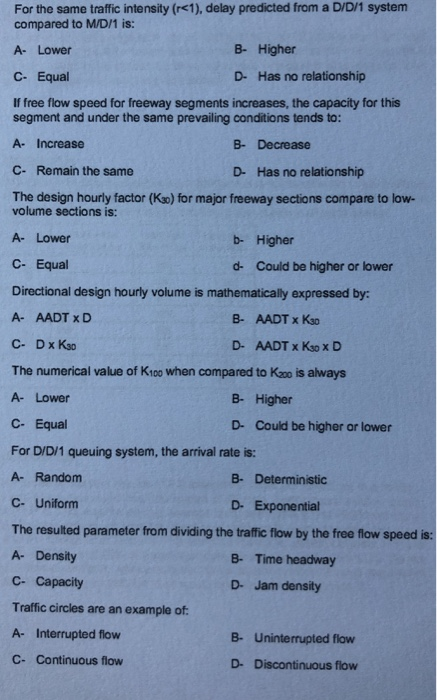 For the same traffic intensity (r<1), delay predicted from a D/D/1 system compared to M/D/1 is:

A- Lower
B- Higher
C- Equal
D- Has no relationship

If free flow speed for freeway segments increases, the capacity for this segment and under the same prevailing conditions tends to:

A- Increase
B- Decrease
C- Remain the same
D- Has no relationship

The design hourly factor ($K_{30}$) for major freeway sections compare to low-volume sections is:

A- Lower
b- Higher
C- Equal
d- Could be higher or lower

Directional design hourly volume is mathematically expressed by:

A- AADT x D
B- AADT x $K_{30}$
C- D x $K_{30}$
D- AADT x $K_{30}$ x D

The numerical value of $K_{100}$ when compared to $K_{200}$ is always

A- Lower
B- Higher
C- Equal
D- Could be higher or lower

For D/D/1 queuing system, the arrival rate is:

A- Random
B- Deterministic
C- Uniform
D- Exponential

The resulted parameter from dividing the traffic flow by the free flow speed is:

A- Density
B- Time headway
C- Capacity
D- Jam density

Traffic circles are an example of:

A- Interrupted flow
B- Uninterrupted flow
C- Continuous flow
D- Discontinuous flow